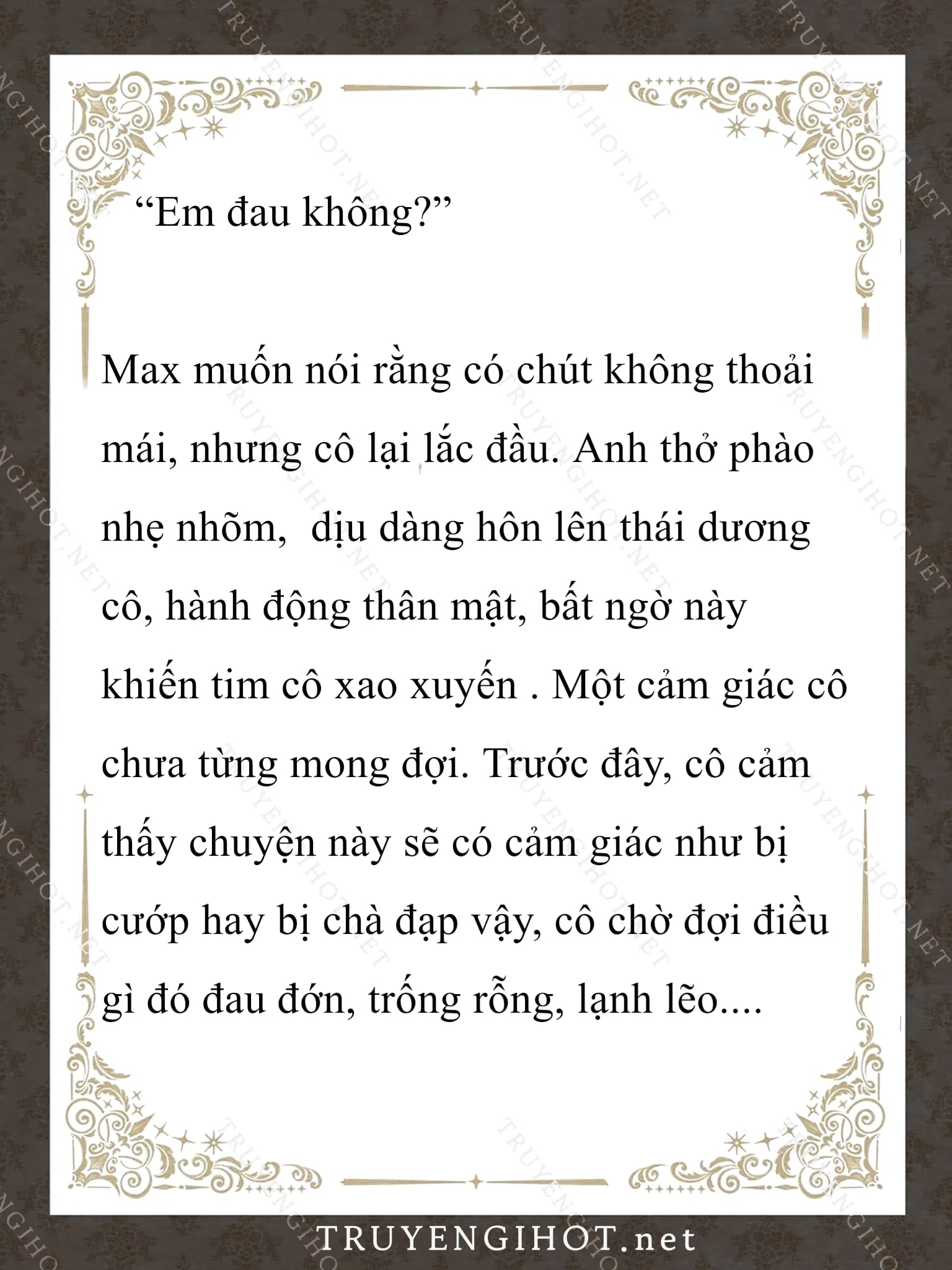 “Em đau không?”

Max muốn nói rằng có chút không thoải mái, nhưng cô lại lắc đầu. Anh thở phào nhẹ nhõm,  dịu dàng hôn lên thái dương cô, hành động thân mật, bất ngờ này khiến tim cô xao xuyến . Một cảm giác cô chưa từng mong đợi. Trước đây, cô cảm thấy chuyện này sẽ có cảm giác như bị cướp hay bị chà đạp vậy, cô chờ đợi điều gì đó đau đớn, trống rỗng, lạnh lẽo....

TRUYENGIHOT.net